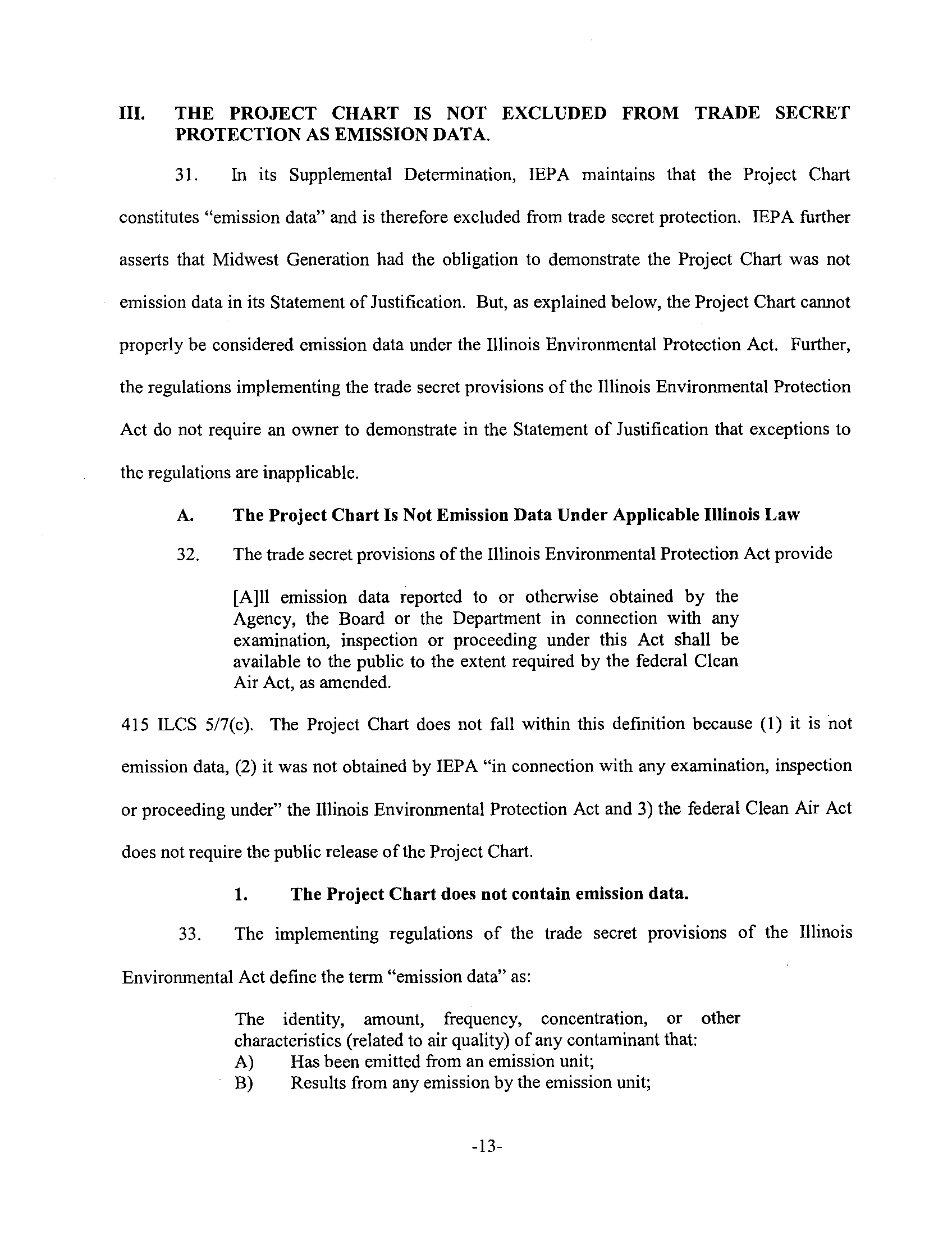 III. THE PROJECT CHART IS NOT EXCLUDED FROM TRADE SECRET PROTECTION AS EMISSION DATA.

31. In its Supplemental Determination, IEPA maintains that the Project Chart constitutes "emission data" and is therefore excluded from trade secret protection. IEPA further asserts that Midwest Generation had the obligation to demonstrate the Project Chart was not emission data in its Statement of Justification. But, as explained below, the Project Chart cannot properly be considered emission data under the Illinois Environmental Protection Act. Further, the regulations implementing the trade secret provisions of the Illinois Environmental Protection Act do not require an owner to demonstrate in the Statement of Justification that exceptions to the regulations are inapplicable.

A. The Project Chart Is Not Emission Data Under Applicable Illinois Law

32. The trade secret provisions of the Illinois Environmental Protection Act provide

[A]ll emission data reported to or otherwise obtained by the Agency, the Board or the Department in connection with any examination, inspection or proceeding under this Act shall be available to the public to the extent required by the federal Clean Air Act, as amended.

415 ILCS 5/7(c). The Project Chart does not fall within this definition because (1) it is not emission data, (2) it was not obtained by IEPA "in connection with any examination, inspection or proceeding under" the Illinois Environmental Protection Act and 3) the federal Clean Air Act does not require the public release of the Project Chart.

1. The Project Chart does not contain emission data.

33. The implementing regulations of the trade secret provisions of the Illinois Environmental Act define the term "emission data" as:

The identity, amount, frequency, concentration, or other characteristics (related to air quality) of any contaminant that:
A) Has been emitted from an emission unit;
B) Results from any emission by the emission unit;

-13-